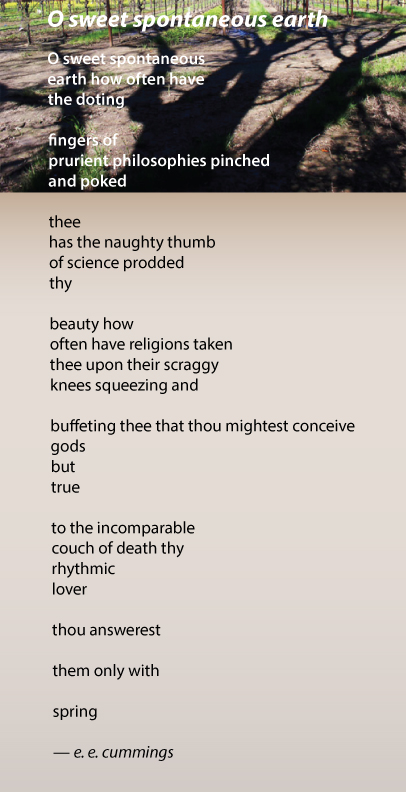 O sweet spontaneous earth

O sweet spontaneous
earth how often have
the doting

fingers of
prurient philosophies pinched
and poked

thee
has the naughty thumb
of science prodded
thy

beauty how
often have religions taken
thee upon their scraggy
knees squeezing and

buffeting thee that thou mightest conceive
gods
but
true

to the incomparable
couch of death thy
rhythmic
lover

thou answerest

them only with

spring

— e. e. cummings